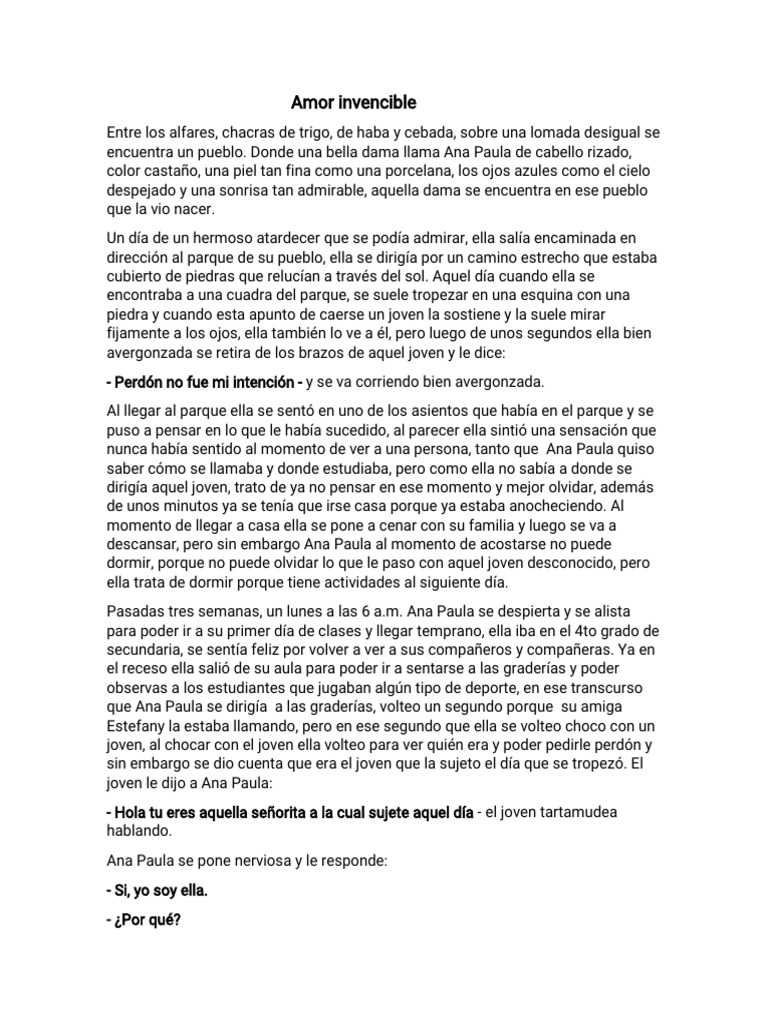 Amor invencible

Entre los alfares, chacras de trigo, de haba y cebada, sobre una lomada desigual se encuentra un pueblo. Donde una bella dama llama Ana Paula de cabello rizado, color castaño, una piel tan fina como una porcelana, los ojos azules como el cielo despejado y una sonrisa tan admirable, aquella dama se encuentra en ese pueblo que la vio nacer.

Un día de un hermoso atardecer que se podía admirar, ella salía encaminada en dirección al parque de su pueblo, ella se dirigía por un camino estrecho que estaba cubierto de piedras que relucían a través del sol. Aquel día cuando ella se encontraba a una cuadra del parque, se suele tropezar en una esquina con una piedra y cuando esta apunto de caerse un joven la sostiene y la suele mirar fijamente a los ojos, ella también lo ve a él, pero luego de unos segundos ella bien avergonzada se retira de los brazos de aquel joven y le dice:

- Perdón no fue mi intención - y se va corriendo bien avergonzada.

Al llegar al parque ella se sentó en uno de los asientos que había en el parque y se puso a pensar en lo que le había sucedido, al parecer ella sintió una sensación que nunca había sentido al momento de ver a una persona, tanto que Ana Paula quiso saber cómo se llamaba y donde estudiaba, pero como ella no sabía a donde se dirigía aquel joven, trato de ya no pensar en ese momento y mejor olvidar, además de unos minutos ya se tenía que irse casa porque ya estaba anocheciendo. Al momento de llegar a casa ella se pone a cenar con su familia y luego se va a descansar, pero sin embargo Ana Paula al momento de acostarse no puede dormir, porque no puede olvidar lo que le paso con aquel joven desconocido, pero ella trata de dormir porque tiene actividades al siguiente día.

Pasadas tres semanas, un lunes a las 6 a.m. Ana Paula se despierta y se alista para poder ir a su primer día de clases y llegar temprano, ella iba en el 4to grado de secundaria, se sentía feliz por volver a ver a sus compañeros y compañeras. Ya en el receso ella salió de su aula para poder ir a sentarse a las graderías y poder observas a los estudiantes que jugaban algún tipo de deporte, en ese transcurso que Ana Paula se dirigía a las graderías, volteo un segundo porque su amiga Estefany la estaba llamando, pero en ese segundo que ella se volteo choco con un joven, al chocar con el joven ella volteo para ver quién era y poder pedirle perdón y sin embargo se dio cuenta que era el joven que la sujeto el día que se tropezó. El joven le dijo a Ana Paula:

- Hola tu eres aquella señorita a la cual sujete aquel día - el joven tartamudea hablando.

Ana Paula se pone nerviosa y le responde:

- Si, yo soy ella.

- ¿Por qué?